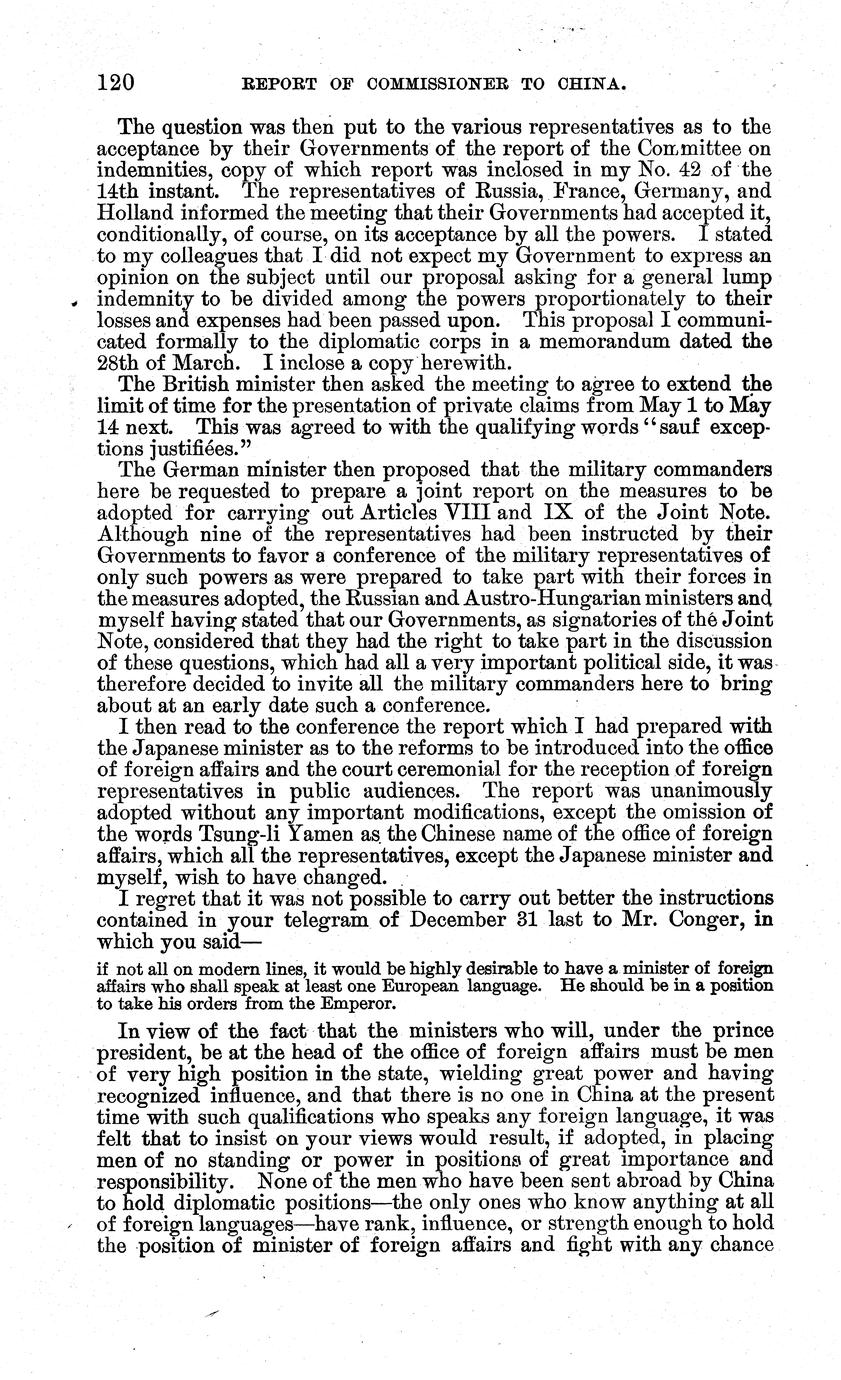 120 REPORT OF COMMISSIONER TO CHINA.

The question was then put to the various representatives as to the acceptance by their Governments of the report of the Committee on indemnities, copy of which report was inclosed in my No. 42 of the 14th instant. The representatives of Russia, France, Germany, and Holland informed the meeting that their Governments had accepted it, conditionally, of course, on its acceptance by all the powers. I stated to my colleagues that I did not expect my Government to express an opinion on the subject until our proposal asking for a general lump indemnity to be divided among the powers proportionately to their losses and expenses had been passed upon. This proposal I communicated formally to the diplomatic corps in a memorandum dated the 28th of March. I inclose a copy herewith.

The British minister then asked the meeting to agree to extend the limit of time for the presentation of private claims from May 1 to May 14 next. This was agreed to with the qualifying words "sauf exceptions justifiées."

The German minister then proposed that the military commanders here be requested to prepare a joint report on the measures to be adopted for carrying out Articles VIII and IX of the Joint Note. Although nine of the representatives had been instructed by their Governments to favor a conference of the military representatives of only such powers as were prepared to take part with their forces in the measures adopted, the Russian and Austro-Hungarian ministers and myself having stated that our Governments, as signatories of the Joint Note, considered that they had the right to take part in the discussion of these questions, which had all a very important political side, it was therefore decided to invite all the military commanders here to bring about at an early date such a conference.

I then read to the conference the report which I had prepared with the Japanese minister as to the reforms to be introduced into the office of foreign affairs and the court ceremonial for the reception of foreign representatives in public audiences. The report was unanimously adopted without any important modifications, except the omission of the words Tsung-li Yamen as the Chinese name of the office of foreign affairs, which all the representatives, except the Japanese minister and myself, wish to have changed.

I regret that it was not possible to carry out better the instructions contained in your telegram of December 31 last to Mr. Conger, in which you said—

if not all on modern lines, it would be highly desirable to have a minister of foreign affairs who shall speak at least one European language. He should be in a position to take his orders from the Emperor.

In view of the fact that the ministers who will, under the prince president, be at the head of the office of foreign affairs must be men of very high position in the state, wielding great power and having recognized influence, and that there is no one in China at the present time with such qualifications who speaks any foreign language, it was felt that to insist on your views would result, if adopted, in placing men of no standing or power in positions of great importance and responsibility. None of the men who have been sent abroad by China to hold diplomatic positions—the only ones who know anything at all of foreign languages—have rank, influence, or strength enough to hold the position of minister of foreign affairs and fight with any chance